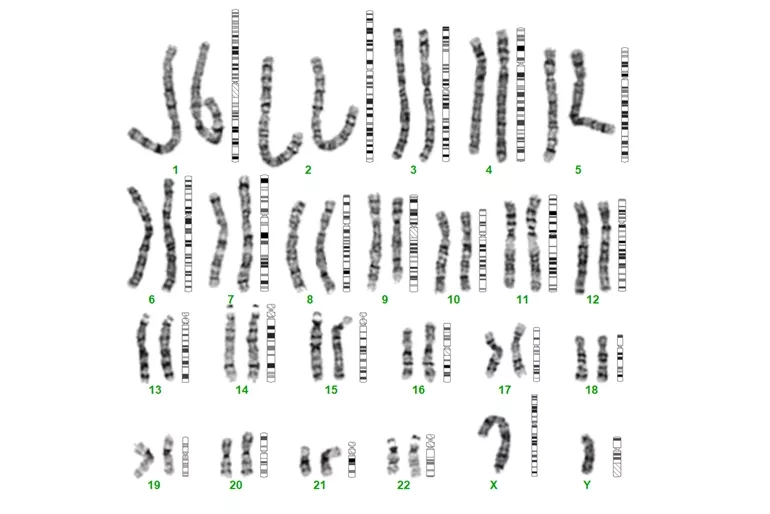 1 2 3 4 5

6 7 8 9 10 11 12

13 14 15 16 17 18

19 20 21 22 X Y